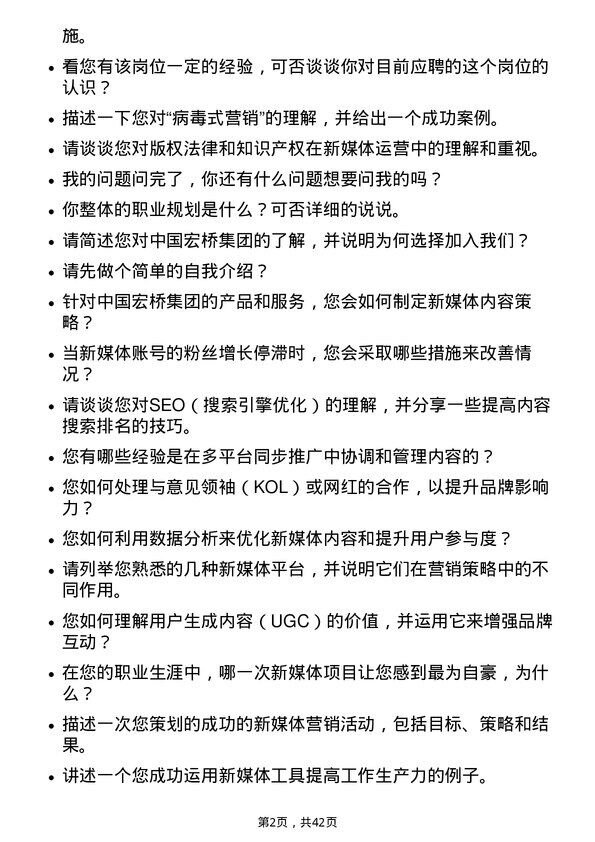 施。

- 看您有该岗位一定的经验，可否谈谈你对目前应聘的这个岗位的认识？
- 描述一下您对“病毒式营销”的理解，并给出一个成功案例。
- 请谈谈您对版权法律和知识产权在新媒体运营中的理解和重视。
- 我的问题问完了，你还有什么问题想要问我的吗？
- 你整体的职业规划是什么？可否详细的说说。
- 请简述您对中国宏桥集团的了解，并说明为何选择加入我们？
- 请先做个简单的自我介绍？
- 针对中国宏桥集团的产品和服务，您会如何制定新媒体内容策略？
- 当新媒体账号的粉丝增长停滞时，您会采取哪些措施来改善情况？
- 请谈谈您对SEO（搜索引擎优化）的理解，并分享一些提高内容搜索排名的技巧。
- 您有哪些经验是在多平台同步推广中协调和管理内容的？
- 您如何处理与意见领袖（KOL）或网红的合作，以提升品牌影响力？
- 您如何利用数据分析来优化新媒体内容和提升用户参与度？
- 请列举您熟悉的几种新媒体平台，并说明它们在营销策略中的不同作用。
- 您如何理解用户生成内容（UGC）的价值，并运用它来增强品牌互动？
- 在您的职业生涯中，哪一次新媒体项目让您感到最为自豪，为什么？
- 描述一次您策划的成功的新媒体营销活动，包括目标、策略和结果。
- 讲述一个您成功运用新媒体工具提高工作生产力的例子。

第2页，共42页